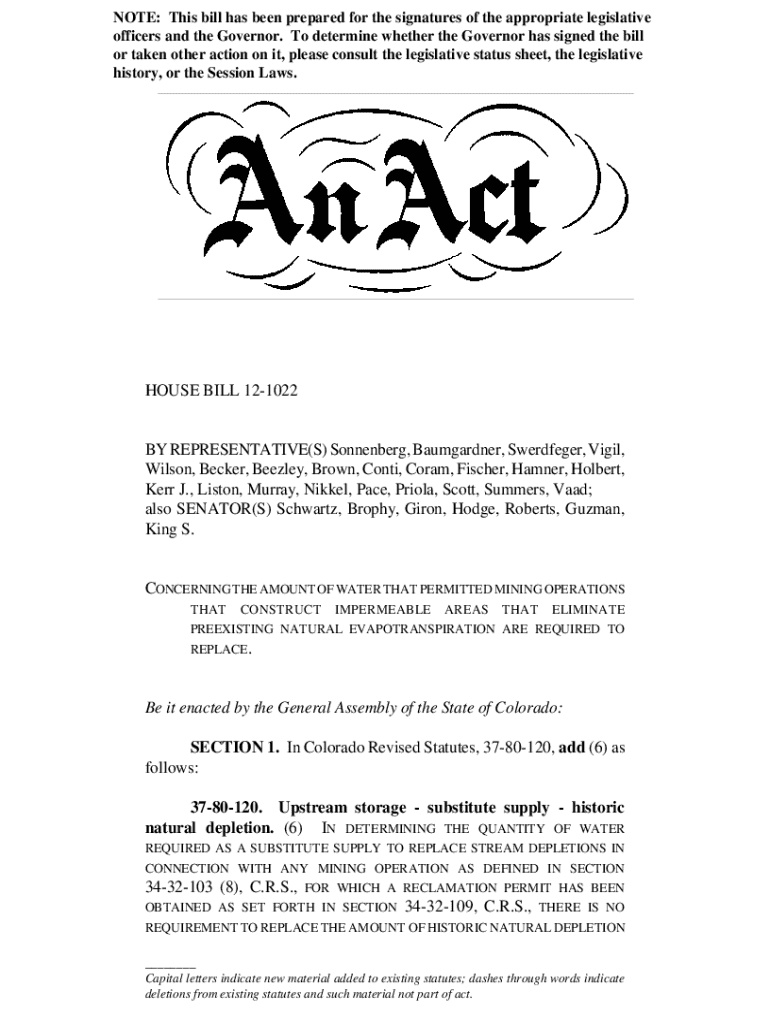 NOTE: This bill has been prepared for the signatures of the appropriate legislative officers and the Governor. To determine whether the Governor has signed the bill or taken other action on it, please consult the legislative status sheet, the legislative history, or the Session Laws.

An Act

HOUSE BILL 12-1022

BY REPRESENTATIVE(S) Sonnenberg, Baumgardner, Swerdfeger, Vigil, Wilson, Becker, Beezley, Brown, Conti, Coram, Fischer, Hamner, Holbert, Kerr J., Liston, Murray, Nikkel, Pace, Priola, Scott, Summers, Vaad; also SENATOR(S) Schwartz, Brophy, Giron, Hodge, Roberts, Guzman, King S.

CONCERNING THE AMOUNT OF WATER THAT PERMITTED MINING OPERATIONS THAT CONSTRUCT IMPERMEABLE AREAS THAT ELIMINATE PREEXISTING NATURAL EVAPOTRANSPIRATION ARE REQUIRED TO REPLACE.

Be it enacted by the General Assembly of the State of Colorado:

SECTION 1. In Colorado Revised Statutes, 37-80-120, add (6) as follows:

37-80-120. Upstream storage - substitute supply - historic natural depletion. (6) IN DETERMINING THE QUANTITY OF WATER REQUIRED AS A SUBSTITUTE SUPPLY TO REPLACE STREAM DEPLETIONS IN CONNECTION WITH ANY MINING OPERATION AS DEFINED IN SECTION 34-32-103 (8), C.R.S., FOR WHICH A RECLAMATION PERMIT HAS BEEN OBTAINED AS SET FORTH IN SECTION 34-32-109, C.R.S., THERE IS NO REQUIREMENT TO REPLACE THE AMOUNT OF HISTORIC NATURAL DEPLETION

Capital letters indicate new material added to existing statutes; dashes through words indicate deletions from existing statutes and such material not part of act.